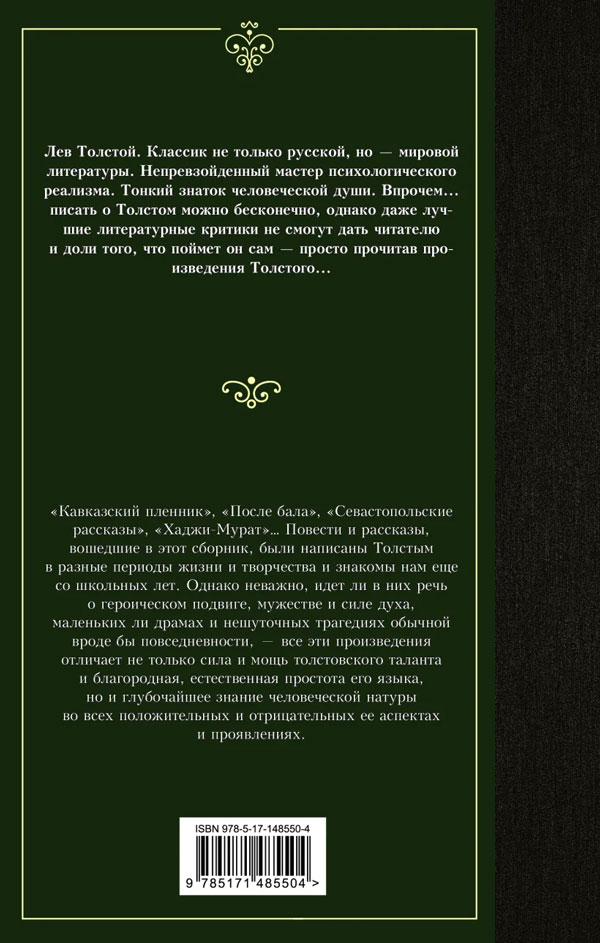 Лев Толстой. Классик не только русской, но — мировой литературы. Непревзойденный мастер психологического реализма. Тонкий знаток человеческой души. Впрочем... писать о Толстом можно бесконечно, однако даже лучшие литературные критики не смогут дать читателю и доли того, что поймет он сам — просто прочитав произведения Толстого...

«Кавказский пленник», «После бала», «Севастопольские рассказы», «Хаджи-Мурат»... Повести и рассказы, вошедшие в этот сборник, были написаны Толстым в разные периоды жизни и творчества и знакомы нам еще со школьных лет. Однако неважно, идет ли в них речь о героическом подвиге, мужестве и силе духа, маленьких ли драмах и нешуточных трагедиях обычной вроде бы повседневности, — все эти произведения отличает не только сила и мощь толстовского таланта и благородная, естественная простота его языка, но и глубочайшее знание человеческой натуры во всех положительных и отрицательных ее аспектах и проявлениях.

ISBN 978-5-17-148550-4

9 785171 485504 >